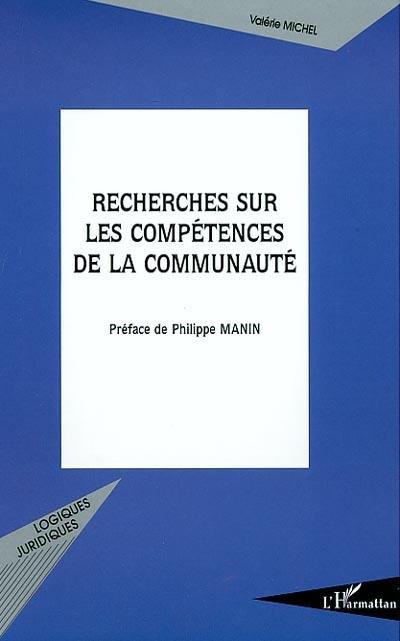 Valérie MICHEL

RECHERCHES SUR LES COMPÉTENCES DE LA COMMUNAUTÉ

Préface de Philippe MANIN

LOGIQUES JURIDIQUES

L'Harmattan